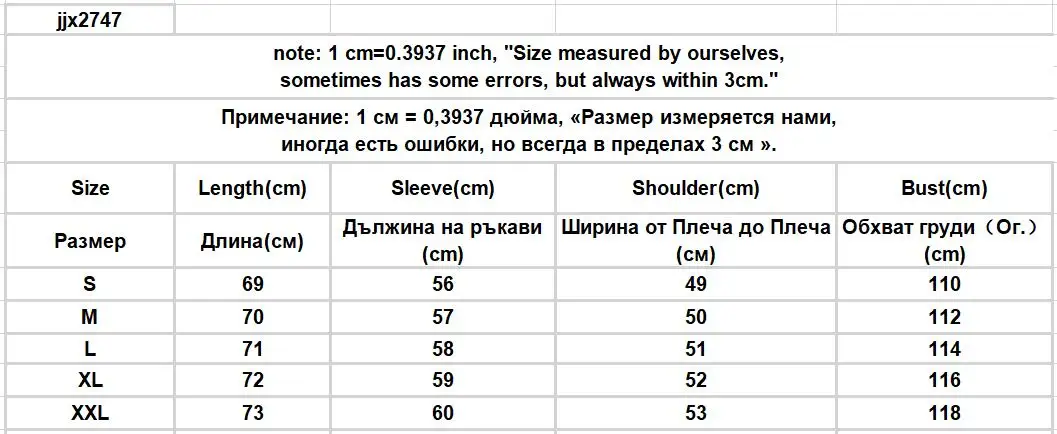 jjx2747

note: 1 cm=0.3937 inch, "Size measured by ourselves, sometimes has some errors, but always within 3cm."

Примечание: 1 см = 0,3937 дюйма, «Размер измеряется нами, иногда есть ошибки, но всегда в пределах 3 см ».

| Size | Length(cm) | Sleeve(cm) | Shoulder(cm) | Bust(cm) |
|---|---|---|---|---|
| Размер | Длина(см) | Дължина на ръкави (cm) | Ширина от Плеча до Плеча (см) | Обхват груди（Ог.）(cm) |
| S | 69 | 56 | 49 | 110 |
| M | 70 | 57 | 50 | 112 |
| L | 71 | 58 | 51 | 114 |
| XL | 72 | 59 | 52 | 116 |
| XXL | 73 | 60 | 53 | 118 |